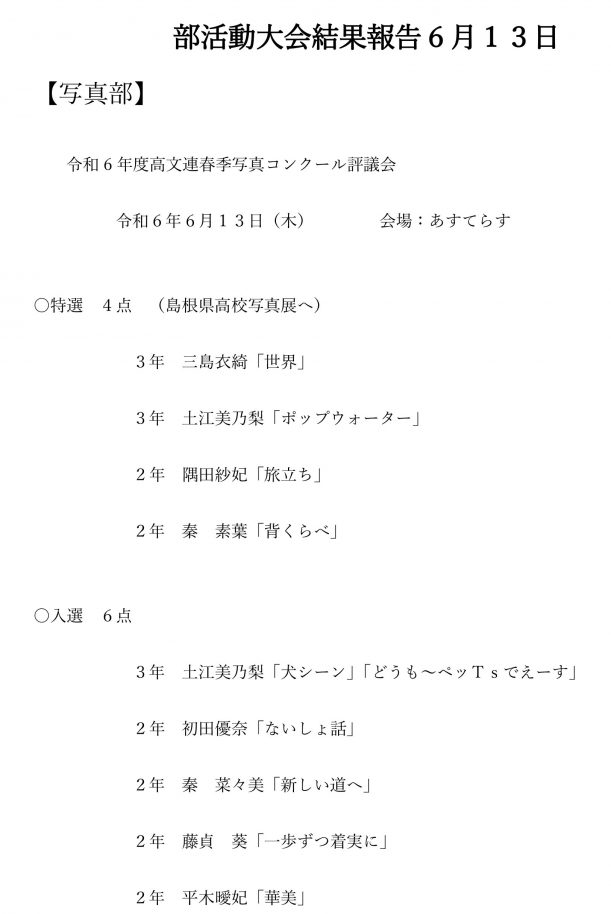 部活動大会結果報告6月13日

【写真部】

令和6年度高文連春季写真コンクール評議会

令和6年6月13日（木） 会場：あすてらす

○特選 4点 （島根県高校写真展へ）

3年 三島衣綺「世界」

3年 土江美乃梨「ポップウォーター」

2年 隅田紗妃「旅立ち」

2年 秦 素葉「背くらべ」

○入選 6点

3年 土江美乃梨「犬シーン」「どうも～ペッTsでえーす」

2年 初田優奈「ないしょ話」

2年 秦 菜々美「新しい道へ」

2年 藤貞 葵「一歩ずつ着実に」

2年 平木曖妃「華美」